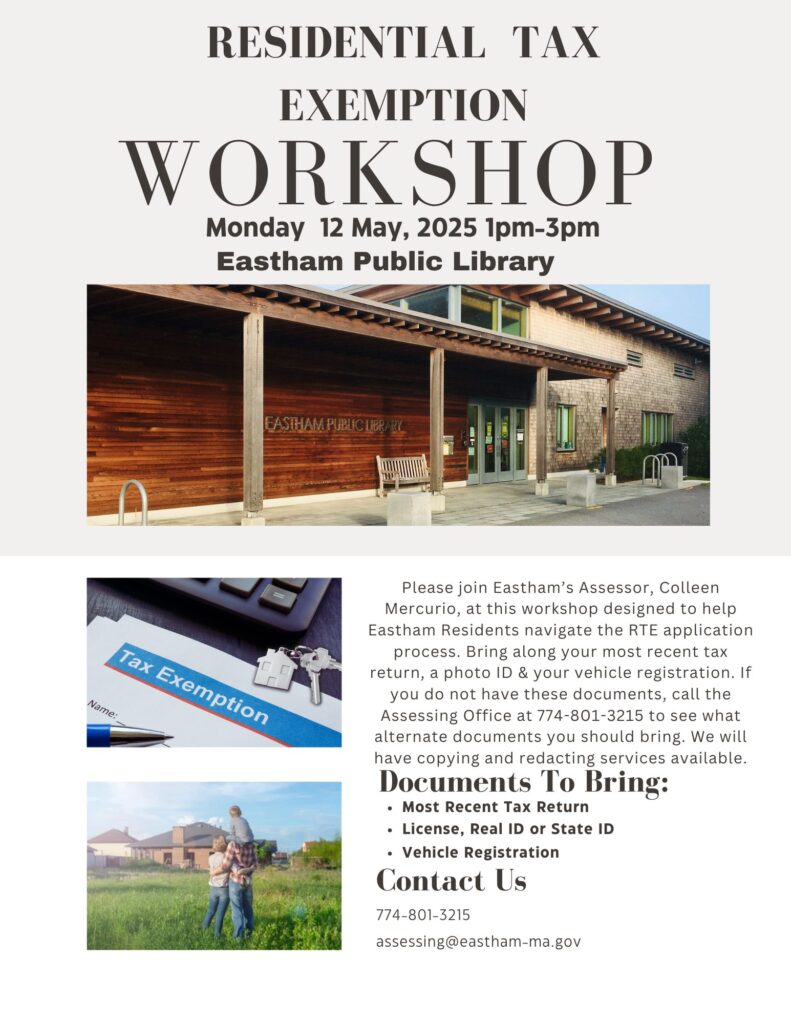 RESIDENTIAL TAX EXEMPTION
WORKSHOP
Monday 12 May, 2025 1pm-3pm
Eastham Public Library

EASTHAM PUBLIC LIBRARY

Tax Exemption
Name:

Please join Eastham's Assessor, Colleen Mercurio, at this workshop designed to help Eastham Residents navigate the RTE application process. Bring along your most recent tax return, a photo ID & your vehicle registration. If you do not have these documents, call the Assessing Office at 774-801-3215 to see what alternate documents you should bring. We will have copying and redacting services available.

Documents To Bring:
• Most Recent Tax Return
• License, Real ID or State ID
• Vehicle Registration

Contact Us
774-801-3215
assessing@eastham-ma.gov